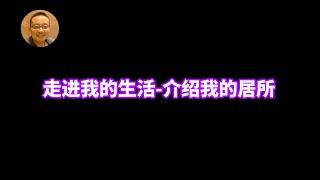 走进我的生活-介绍我的居所